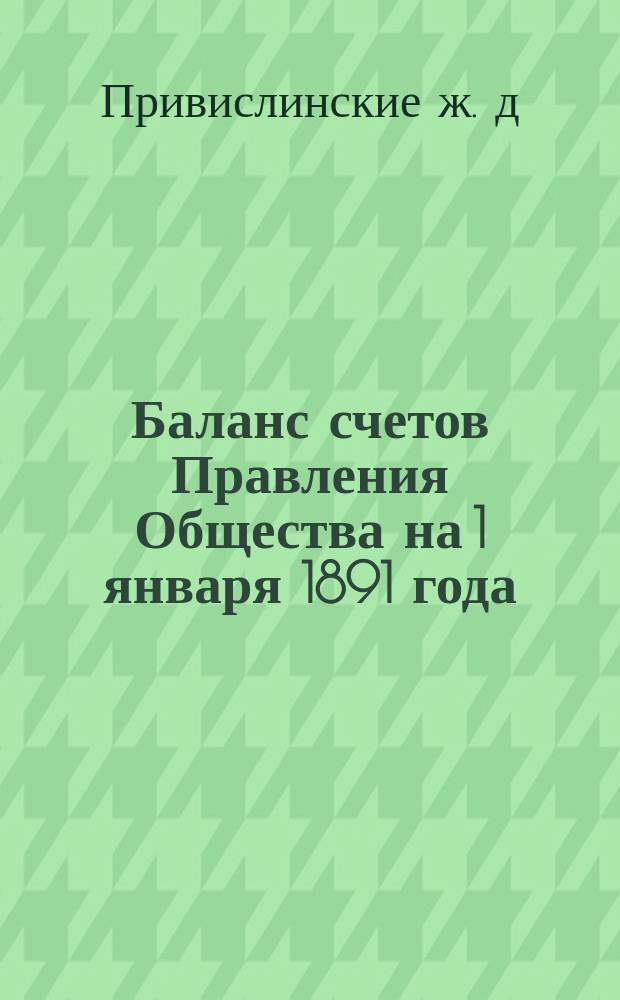 Привислинские ж. д

Баланс счетов Правления Общества на 1 января 1891 года